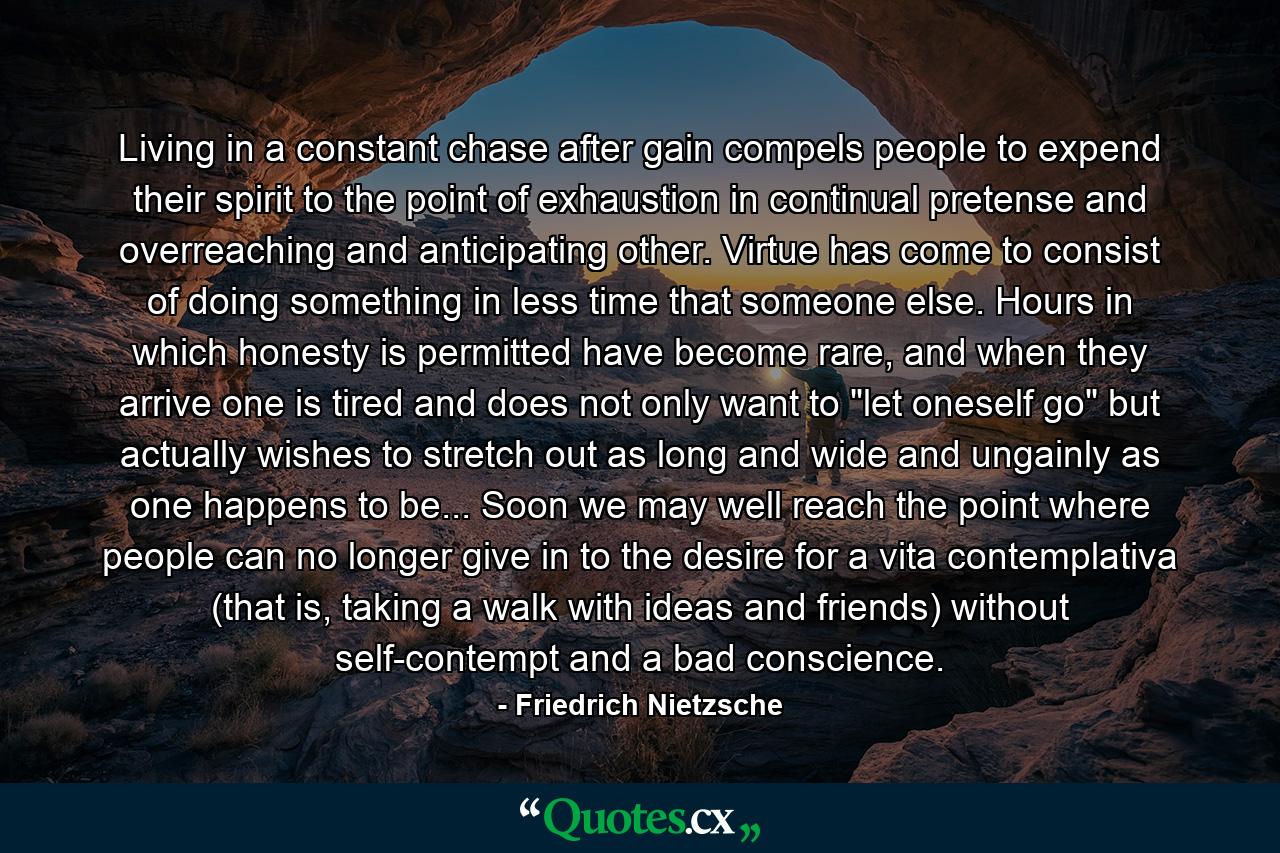 Living in a constant chase after gain compels people to expend their spirit to the point of exhaustion in continual pretense and overreaching and anticipating other. Virtue has come to consist of doing something in less time that someone else. Hours in which honesty is permitted have become rare, and when they arrive one is tired and does not only want to "let oneself go" but actually wishes to stretch out as long and wide and ungainly as one happens to be... Soon we may well reach the point where people can no longer give in to the desire for a vita contemplativa (that is, taking a walk with ideas and friends) without self-contempt and a bad conscience.

- Friedrich Nietzsche

“Quotes.cx„